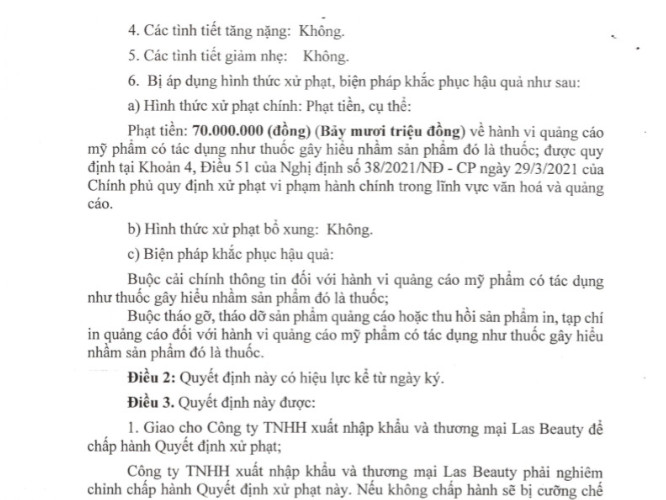 4. Các tình tiết tăng nặng: Không.

5. Các tình tiết giảm nhẹ: Không.

6. Bị áp dụng hình thức xử phạt, biện pháp khắc phục hậu quả như sau:

a) Hình thức xử phạt chính: Phạt tiền, cụ thể:

Phạt tiền: 70.000.000 (đồng) (Bảy mươi triệu đồng) về hành vi quảng cáo mỹ phẩm có tác dụng như thuốc gây hiểu nhầm sản phẩm đó là thuốc; được quy định tại Khoản 4, Điều 51 của Nghị định số 38/2021/NĐ - CP ngày 29/3/2021 của Chính phủ quy định xử phạt vi phạm hành chính trong lĩnh vực văn hoá và quảng cáo.

b) Hình thức xử phạt bổ xung: Không.

c) Biện pháp khắc phục hậu quả:

Buộc cải chính thông tin đối với hành vi quảng cáo mỹ phẩm có tác dụng như thuốc gây hiểu nhầm sản phẩm đó là thuốc;

Buộc tháo gỡ, tháo dỡ sản phẩm quảng cáo hoặc thu hồi sản phẩm in, tạp chí in quảng cáo đối với hành vi quảng cáo mỹ phẩm có tác dụng như thuốc gây hiểu nhầm sản phẩm đó là thuốc.

Điều 2: Quyết định này có hiệu lực kể từ ngày ký.

Điều 3. Quyết định này được:

1. Giao cho Công ty TNHH xuất nhập khẩu và thương mại Las Beauty để chấp hành Quyết định xử phạt;

Công ty TNHH xuất nhập khẩu và thương mại Las Beauty phải nghiêm chỉnh chấp hành Quyết định xử phạt này. Nếu không chấp hành sẽ bị cưỡng chế